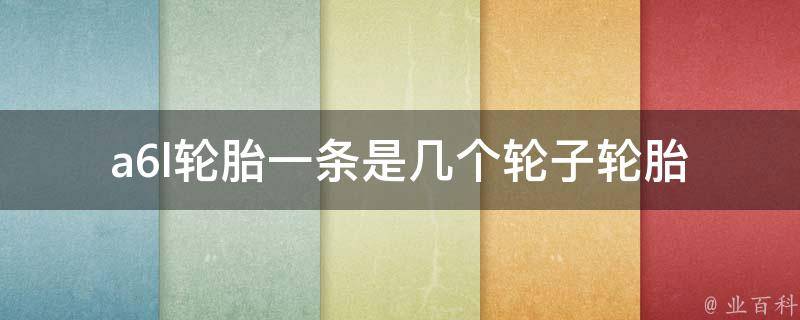 a6l轮胎一条是几个轮子轮胎

@ 业百科